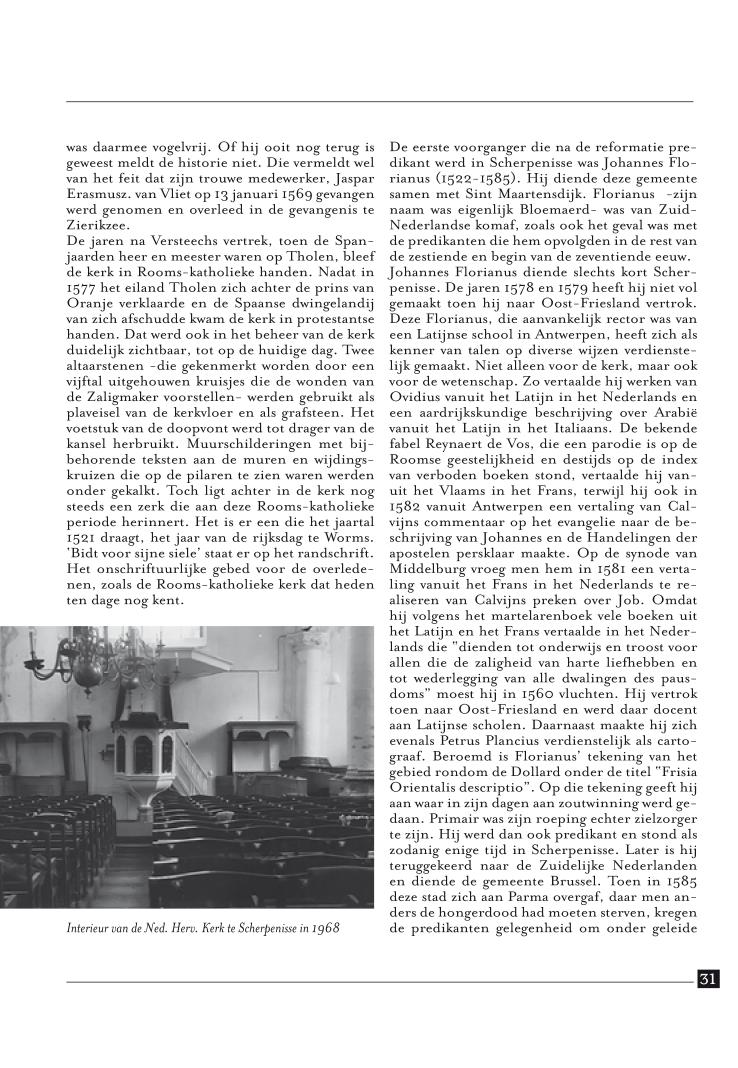 was daarmee vogelvrij. Of hij ooit nog terug is geweest meldt de historie niet. Die vermeldt wel van het feit dat zijn trouwe medewerker, Jaspar Erasmusz. van Vliet op 13 januari 1569 gevangen werd genomen en overleed in de gevangenis te Zierikzee.
De jaren na Versteechs vertrek, toen de Spanjaarden heer en meester waren op Tholen, bleef de kerk in Rooms-katholieke handen. Nadat in 1577 het eiland Tholen zich achter de prins van Oranje verklaarde en de Spaanse dwingelandij van zich afschudde kwam de kerk in protestantse handen. Dat werd ook in het beheer van de kerk duidelijk zichtbaar, tot op de huidige dag. Twee altaarstenen -die gekenmerkt worden door een vijftal uitgehouwen kruisjes die de wonden van de Zaligmaker voorstellen- werden gebruikt als plaveisel van de kerkvloer en als grafsteen. Het voetstuk van de doopvont werd tot drager van de kansel herbruikt. Muurschilderingen met bijbehorende teksten aan de muren en wijdingskruizen die op de pilaren te zien waren werden onder gekalkt. Toch ligt achter in de kerk nog steeds een zerk die aan deze Rooms-katholieke periode herinnert. Het is er een die het jaartal 1521 draagt, het jaar van de rijksdag te Worms. 'Bidt voor sijne siele' staat er op het randschrift. Het onschriftuurlijke gebed voor de overledenen, zoals de Rooms-katholieke kerk dat heden ten dage nog kent.

Interieur van de Ned. Herv. Kerk te Scherpenisse in 1968

De eerste voorganger die na de reformatie predikant werd in Scherpenisse was Johannes Florianus (1522-1585). Hij diende deze gemeente samen met Sint Maartensdijk. Florianus -zijn naam was eigenlijk Bloemaerd- was van Zuid-Nederlandse komaf, zoals ook het geval was met de predikanten die hem opvolgden in de rest van de zestiende en begin van de zeventiende eeuw.
Johannes Florianus diende slechts kort Scherpenisse. De jaren 1578 en 1579 heeft hij niet vol gemaakt toen hij naar Oost-Friesland vertrok. Deze Florianus, die aanvankelijk rector was van een Latijnse school in Antwerpen, heeft zich als kenner van talen op diverse wijzen verdienstelijk gemaakt. Niet alleen voor de kerk, maar ook voor de wetenschap. Zo vertaalde hij werken van Ovidius vanuit het Latijn in het Nederlands en een aardrijkskundige beschrijving over Arabië vanuit het Latijn in het Italiaans. De bekende fabel Reynaert de Vos, die een parodie is op de Roomse geestelijkheid en destijds op de index van verboden boeken stond, vertaalde hij vanuit het Vlaams in het Frans, terwijl hij ook in 1582 vanuit Antwerpen een vertaling van Calvijns commentaar op het evangelie naar de beschrijving van Johannes en de Handelingen der apostelen persklaar maakte. Op de synode van Middelburg vroeg men hem in 1581 een vertaling vanuit het Frans in het Nederlands te realiseren van Calvijns preken over Job. Omdat hij volgens het martelarenboek vele boeken uit het Latijn en het Frans vertaalde in het Nederlands die "dienden tot onderwijs en troost voor allen die de zaligheid van harte liefhebben en tot wederlegging van alle dwalingen des pausdoms" moest hij in 1560 vluchten. Hij vertrok toen naar Oost-Friesland en werd daar docent aan Latijnse scholen. Daarnaast maakte hij zich evenals Petrus Plancius verdienstelijk als cartograaf. Beroemd is Florianus' tekening van het gebied rondom de Dollard onder de titel "Frisia Orientalis descriptio". Op die tekening geeft hij aan waar in zijn dagen aan zoutwinning werd gedaan. Primair was zijn roeping echter zielzorger te zijn. Hij werd dan ook predikant en stond als zodanig enige tijd in Scherpenisse. Later is hij teruggekeerd naar de Zuidelijke Nederlanden en diende de gemeente Brussel. Toen in 1585 deze stad zich aan Parma overgaf, daar men anders de hongerdood had moeten sterven, kregen de predikanten gelegenheid om onder geleide

31